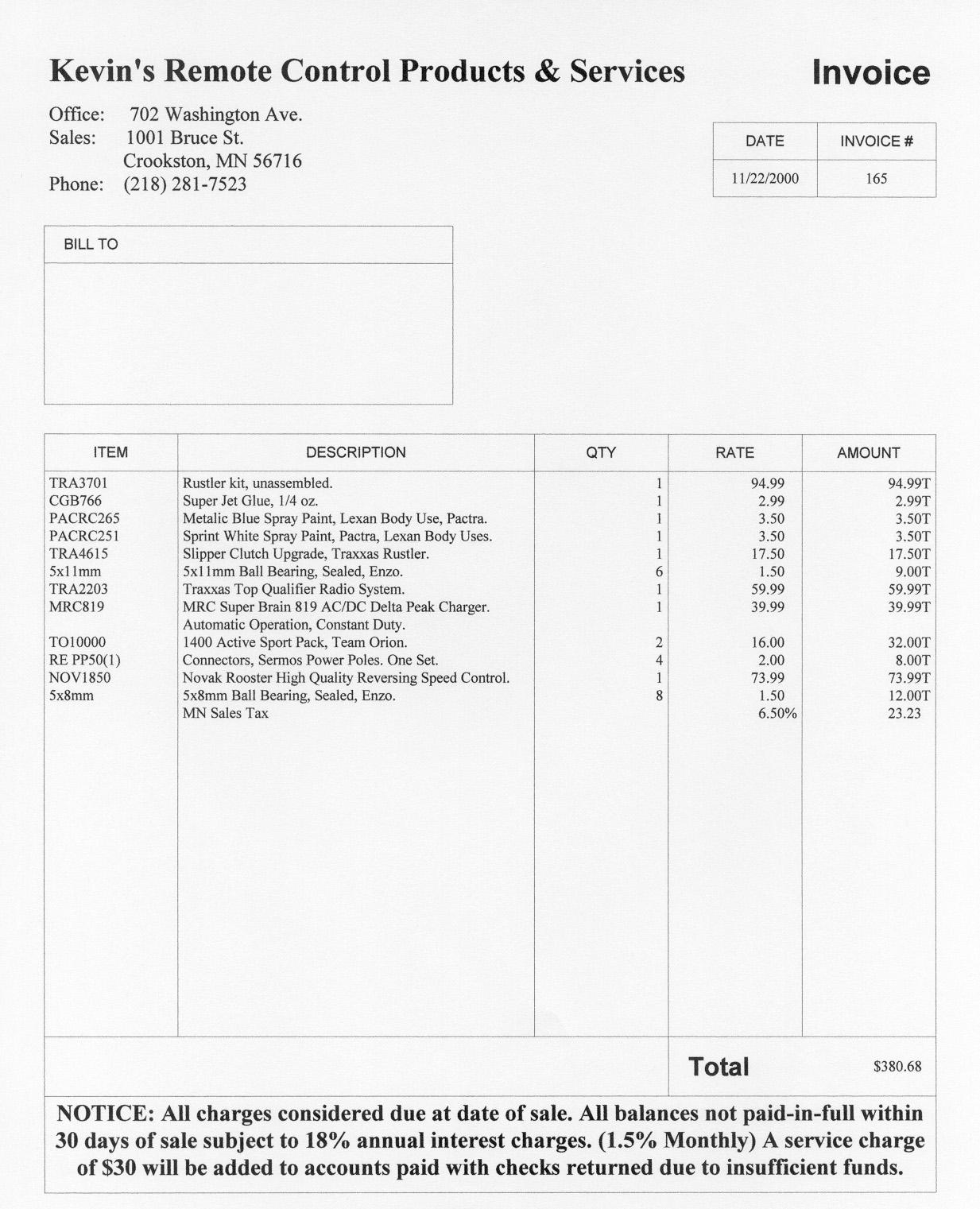 Kevin's Remote Control Products & Services

Invoice

Office: 702 Washington Ave.
Sales: 1001 Bruce St.
Crookston, MN 56716
Phone: (218) 281-7523

| DATE | INVOICE # |
|---|---|
| 11/22/2000 | 165 |

BILL TO

| ITEM | DESCRIPTION | QTY | RATE | AMOUNT |
|---|---|---|---|---|
| TRA3701 | Rustler kit, unassembled. | 1 | 94.99 | 94.99T |
| CGB766 | Super Jet Glue, 1/4 oz. | 1 | 2.99 | 2.99T |
| PACRC265 | Metalic Blue Spray Paint, Lexan Body Use, Pactra. | 1 | 3.50 | 3.50T |
| PACRC251 | Sprint White Spray Paint, Pactra, Lexan Body Uses. | 1 | 3.50 | 3.50T |
| TRA4615 | Slipper Clutch Upgrade, Traxxas Rustler. | 1 | 17.50 | 17.50T |
| 5x11mm | 5x11mm Ball Bearing, Sealed, Enzo. | 6 | 1.50 | 9.00T |
| TRA2203 | Traxxas Top Qualifier Radio System. | 1 | 59.99 | 59.99T |
| MRC819 | MRC Super Brain 819 AC/DC Delta Peak Charger. Automatic Operation, Constant Duty. | 1 | 39.99 | 39.99T |
| TO10000 | 1400 Active Sport Pack, Team Orion. | 2 | 16.00 | 32.00T |
| RE PP50(1) | Connectors, Sermos Power Poles. One Set. | 4 | 2.00 | 8.00T |
| NOV1850 | Novak Rooster High Quality Reversing Speed Control. | 1 | 73.99 | 73.99T |
| 5x8mm | 5x8mm Ball Bearing, Sealed, Enzo. | 8 | 1.50 | 12.00T |
| | MN Sales Tax | | 6.50% | 23.23 |

Total $380.68

NOTICE: All charges considered due at date of sale. All balances not paid-in-full within 30 days of sale subject to 18% annual interest charges. (1.5% Monthly) A service charge of $30 will be added to accounts paid with checks returned due to insufficient funds.